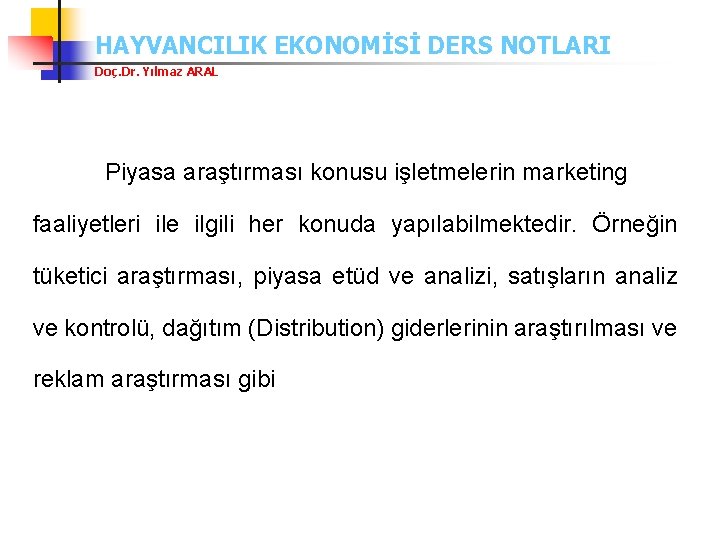 HAYVANCILIK EKONOMİSİ DERS NOTLARI
Doç.Dr. Yılmaz ARAL

Piyasa araştırması konusu işletmelerin marketing faaliyetleri ile ilgili her konuda yapılabilmektedir. Örneğin tüketici araştırması, piyasa etüd ve analizi, satışların analiz ve kontrolü, dağıtım (Distribution) giderlerinin araştırılması ve reklam araştırması gibi